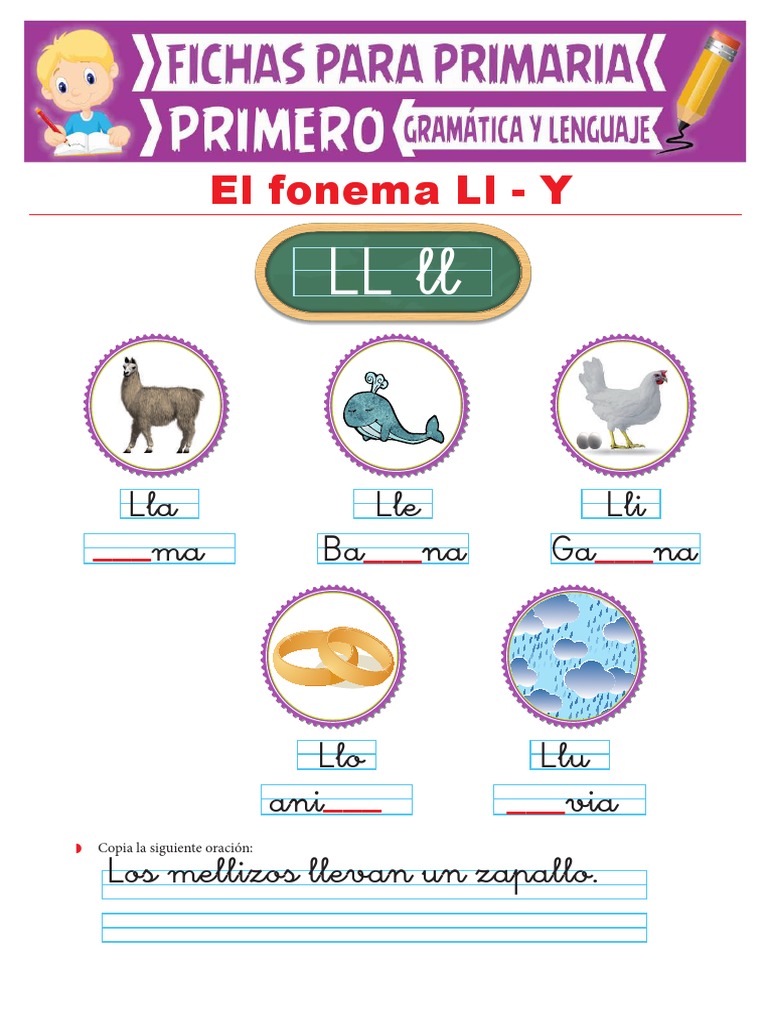 FICHAS PARA PRIMARIA
PRIMERO GRAMÁTICA Y LENGUAJE

El fonema Ll - Y

LL ll

Lla
____ma

Lle
Ba____na

Lli
Ga____na

Llo
ani____

Llu
____via

Copia la siguiente oración:
Los mellizos llevan un zapallo.